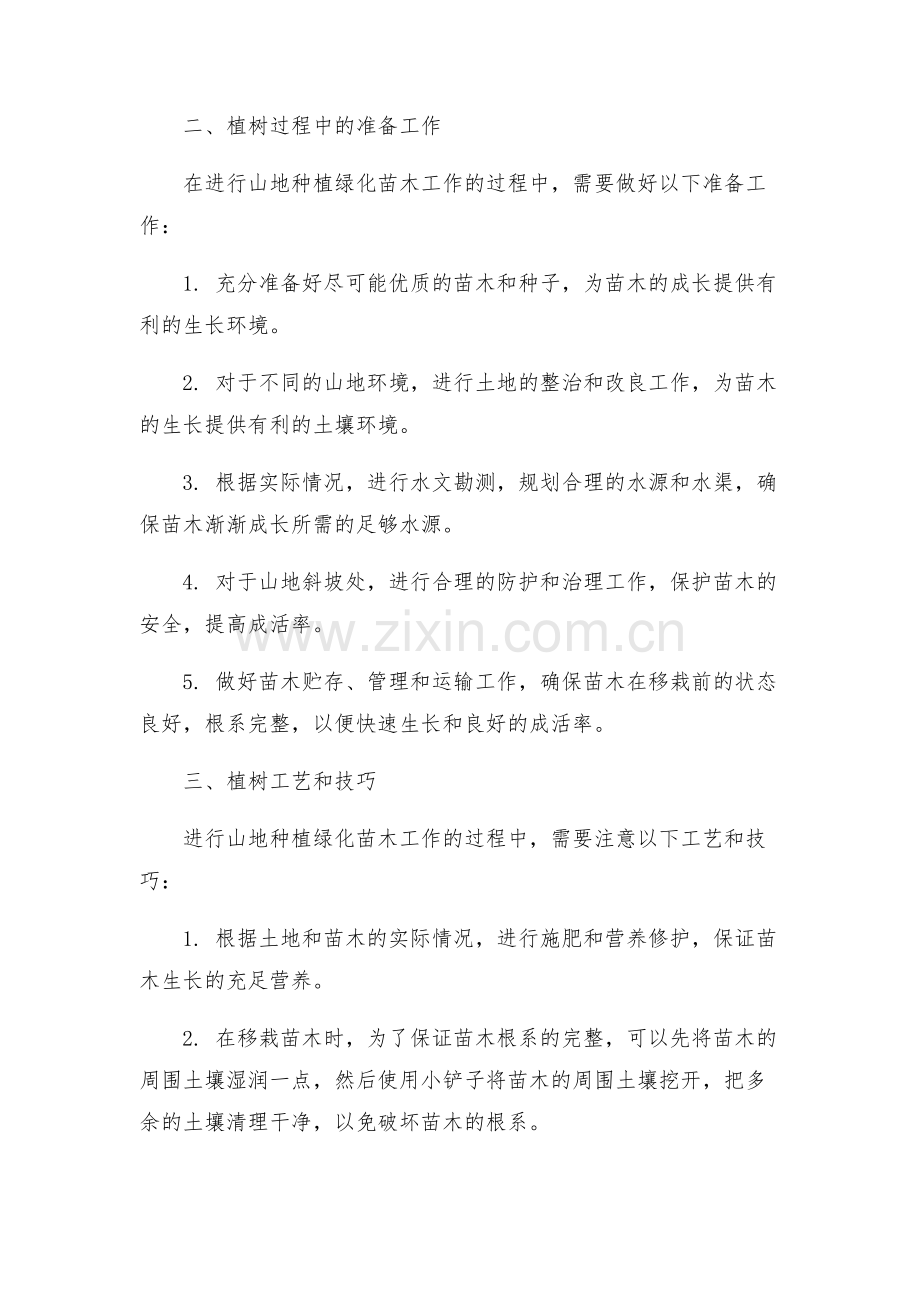 二、植树过程中的准备工作

在进行山地种植绿化苗木工作的过程中，需要做好以下准备工作：

1.充分准备好尽可能优质的苗木和种子，为苗木的成长提供有利的生长环境。

2.对于不同的山地环境，进行土地的整治和改良工作，为苗木的生长提供有利的土壤环境。

3.根据实际情况，进行水文勘测，规划合理的水源和水渠，确保苗木渐渐成长所需的足够水源。

4.对于山地斜坡处，进行合理的防护和治理工作，保护苗木的安全，提高成活率。

5.做好苗木贮存、管理和运输工作，确保苗木在移栽前的状态良好，根系完整，以便快速生长和良好的成活率。

三、植树工艺和技巧

进行山地种植绿化苗木工作的过程中，需要注意以下工艺和技巧：

1.根据土地和苗木的实际情况，进行施肥和营养修护，保证苗木生长的充足营养。

2.在移栽苗木时，为了保证苗木根系的完整，可以先将苗木的周围土壤湿润一点，然后使用小铲子将苗木的周围土壤挖开，把多余的土壤清理干净，以免破坏苗木的根系。

www.zixin.com.cn